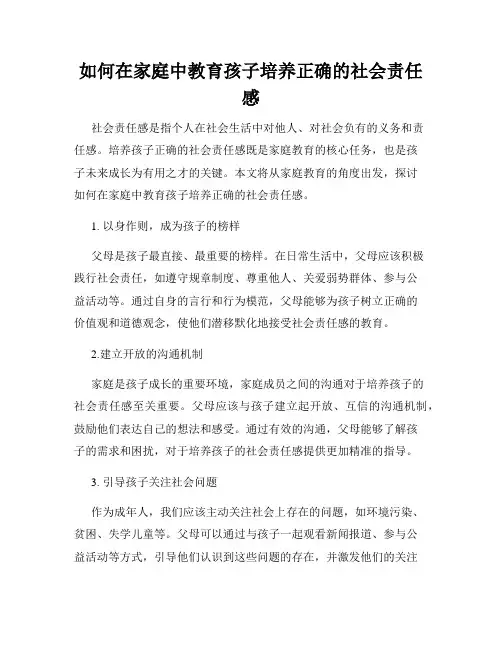 如何在家庭中教育孩子培养正确的社会责任感

社会责任感是指个人在社会生活中对他人、对社会负有的义务和责任感。培养孩子正确的社会责任感既是家庭教育的核心任务，也是孩子未来成长为有用之才的关键。本文将从家庭教育的角度出发，探讨如何在家庭中教育孩子培养正确的社会责任感。

1. 以身作则，成为孩子的榜样

父母是孩子最直接、最重要的榜样。在日常生活中，父母应该积极践行社会责任，如遵守规章制度、尊重他人、关爱弱势群体、参与公益活动等。通过自身的言行和行为模范，父母能够为孩子树立正确的价值观和道德观念，使他们潜移默化地接受社会责任感的教育。

2.建立开放的沟通机制

家庭是孩子成长的重要环境，家庭成员之间的沟通对于培养孩子的社会责任感至关重要。父母应该与孩子建立起开放、互信的沟通机制，鼓励他们表达自己的想法和感受。通过有效的沟通，父母能够了解孩子的需求和困扰，对于培养孩子的社会责任感提供更加精准的指导。

3. 引导孩子关注社会问题

作为成年人，我们应该主动关注社会上存在的问题，如环境污染、贫困、失学儿童等。父母可以通过与孩子一起观看新闻报道、参与公益活动等方式，引导他们认识到这些问题的存在，并激发他们的关注